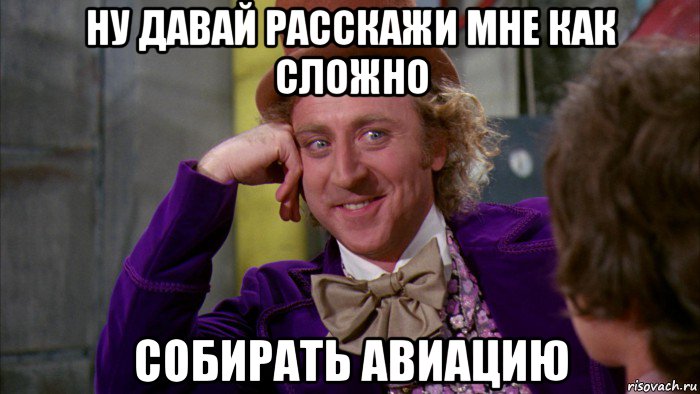 НУ ДАВАЙ РАССКАЖИ МНЕ КАК СЛОЖНО

СОБИРАТЬ АВИАЦИЮ

risovach.ru